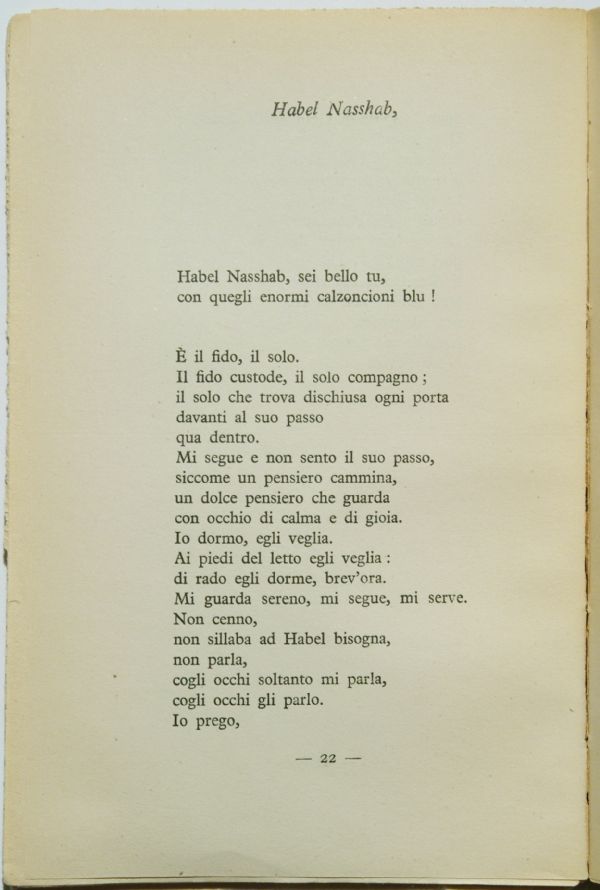 Habel Nasshab,

Habel Nasshab, sei bello tu,
con quegli enormi calzoncioni blu !

È il fido, il solo.
Il fido custode, il solo compagno ;
il solo che trova dischiusa ogni porta
davanti al suo passo
qua dentro.
Mi segue e non sento il suo passo,
siccome un pensiero cammina,
un dolce pensiero che guarda
con occhio di calma e di gioia.
Io dormo, egli veglia.
Ai piedi del letto egli veglia :
di rado egli dorme, brev'ora.
Mi guarda sereno, mi segue, mi serve.
Non cenno,
non sillaba ad Habel bisogna,
non parla,
cogli occhi soltanto mi parla,
cogli occhi gli parlo.
Io prego,

— 22 —